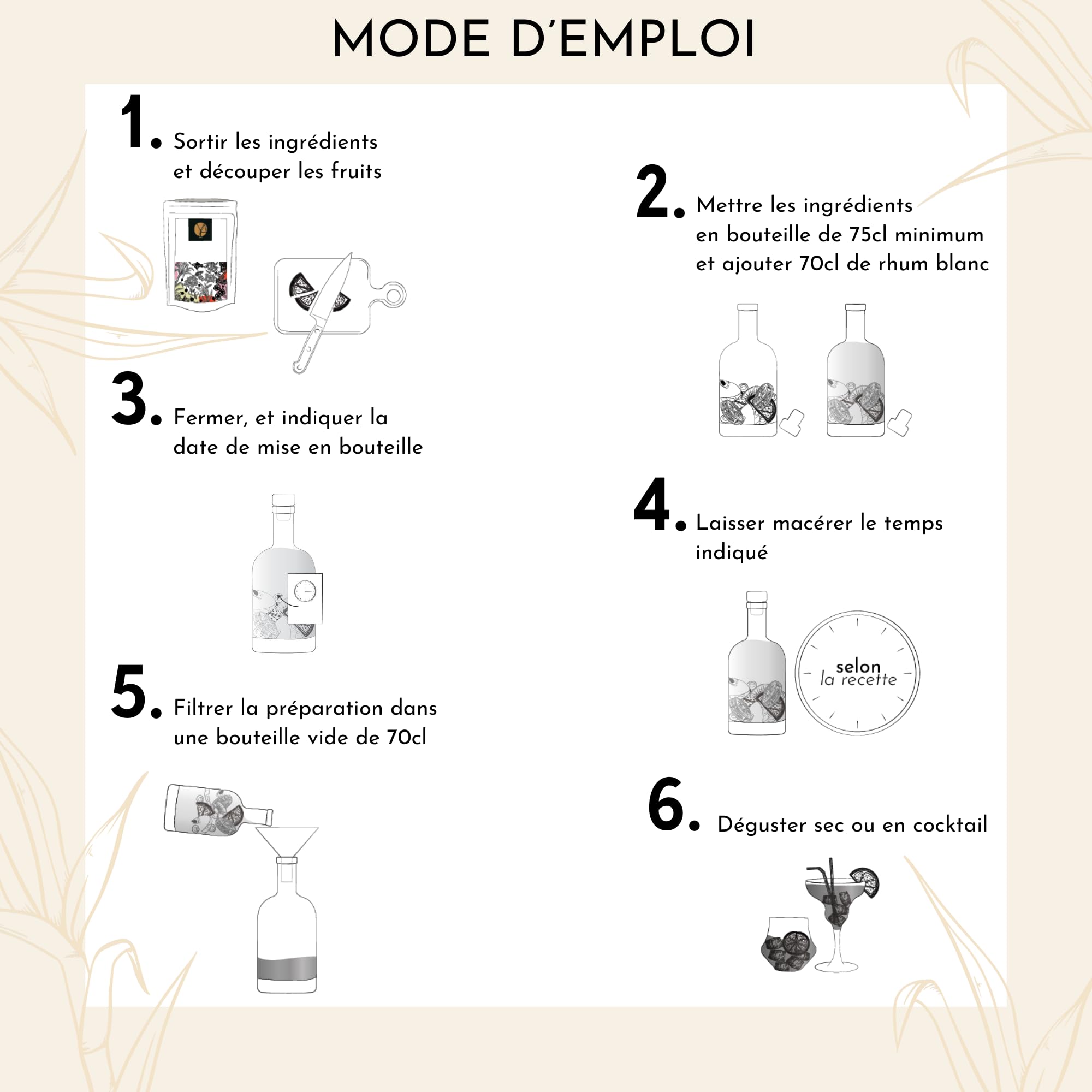 MODE D'EMPLOI

1. Sortir les ingrédients et découper les fruits

2. Mettre les ingrédients en bouteille de 75cl minimum et ajouter 70cl de rhum blanc

3. Fermer, et indiquer la date de mise en bouteille

4. Laisser macérer le temps indiqué

selon la recette

5. Filtrer la préparation dans une bouteille vide de 70cl

6. Déguster sec ou en cocktail